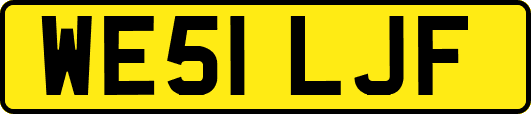 WE51 LJF